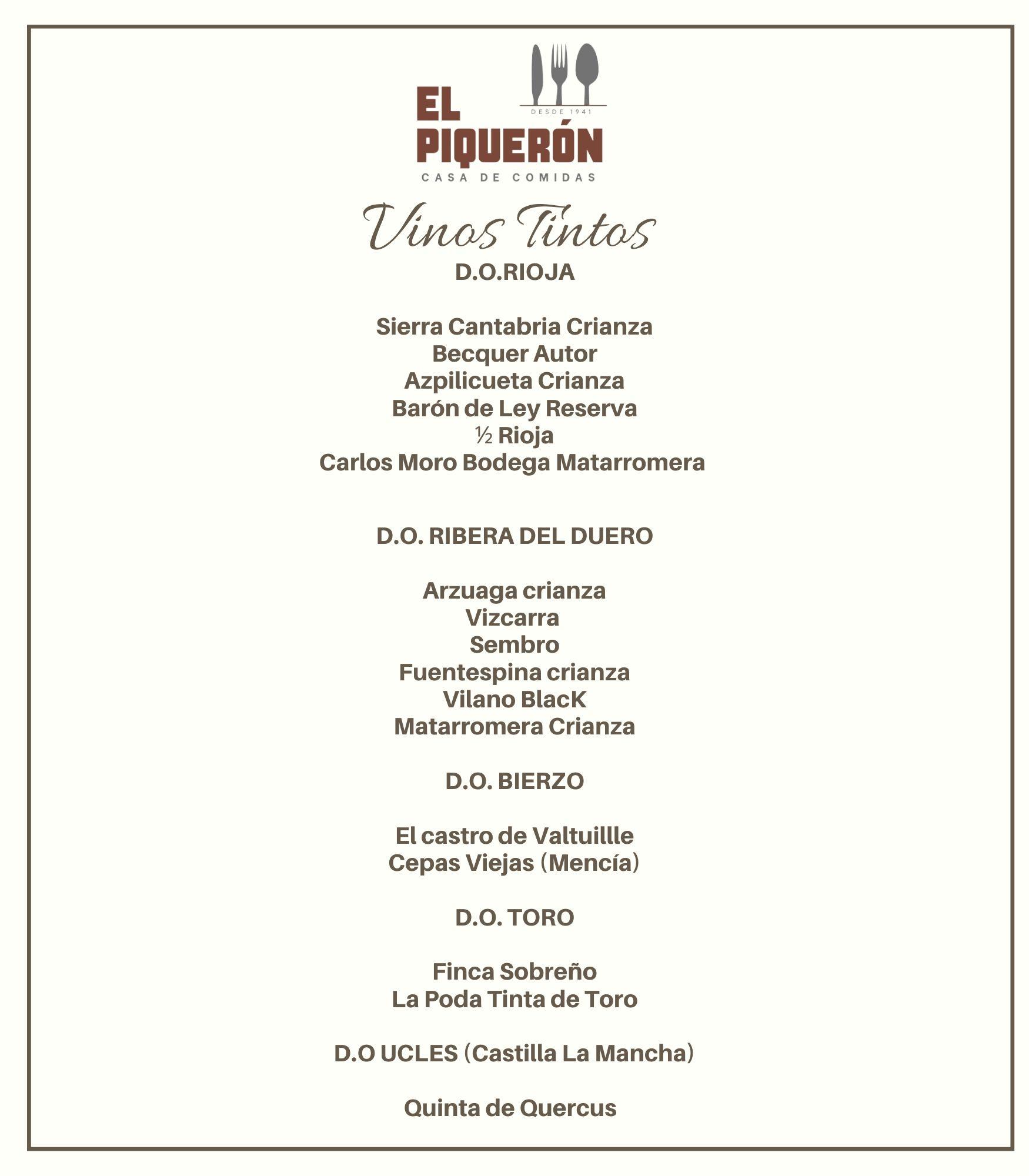 DESDE 1941
EL PIQUERÓN
CASA DE COMIDAS

Vinos Tintos

D.O.RIOJA

Sierra Cantabria Crianza
Becquer Autor
Azpilicueta Crianza
Barón de Ley Reserva
½ Rioja
Carlos Moro Bodega Matarromera

D.O. RIBERA DEL DUERO

Arzuaga crianza
Vizcarra
Sembro
Fuentespina crianza
Vilano BlacK
Matarromera Crianza

D.O. BIERZO

El castro de Valtuillle
Cepas Viejas (Mencía)

D.O. TORO

Finca Sobreño
La Poda Tinta de Toro

D.O UCLES (Castilla La Mancha)

Quinta de Quercus